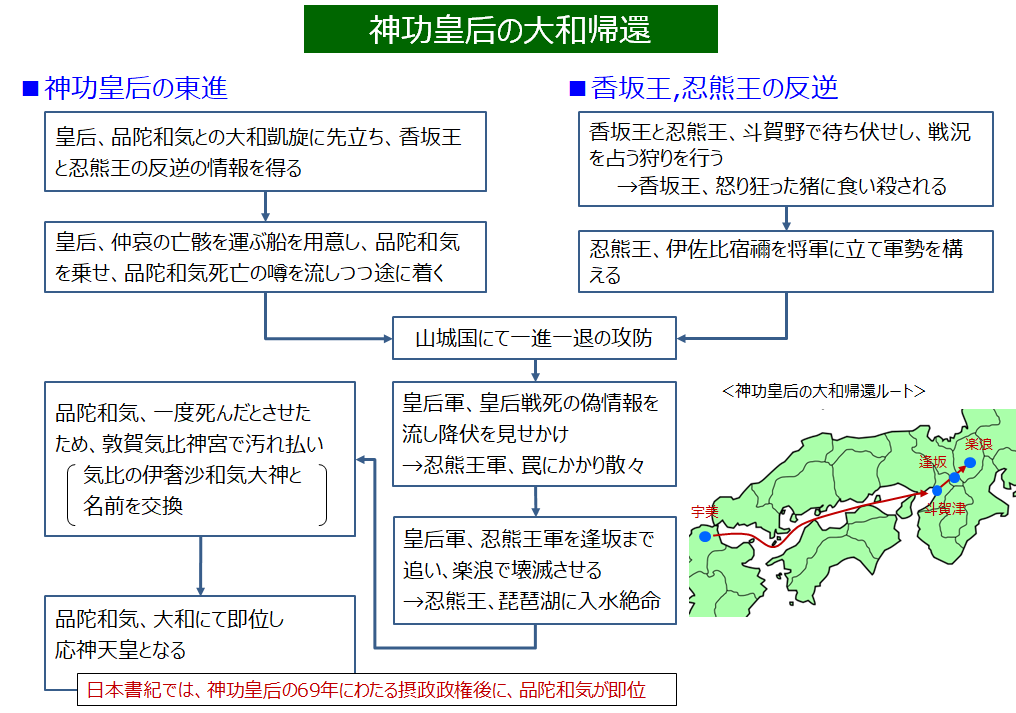 神功皇后の大和帰還

■神功皇后の東進

皇后、品陀和気との大和凱旋に先立ち、香坂王と忍熊王の反逆の情報を得る

皇后、仲哀の亡骸を運ぶ船を用意し、品陀和気を乗せ、品陀和気死亡の噂を流しつつ途に着く

■香坂王,忍熊王の反逆

香坂王と忍熊王、斗賀野で待ち伏せし、戦況を占う狩りを行う
→香坂王、怒り狂った猪に食い殺される

忍熊王、伊佐比宿禰を将軍に立て軍勢を構える

山城国にて一進一退の攻防

皇后軍、皇后戦死の偽情報を流し降伏を見せかけ
→忍熊王軍、罠にかかり散々

皇后軍、忍熊王軍を逢坂まで追い、楽浪で壊滅させる
→忍熊王、琵琶湖に入水絶命

品陀和気、一度死んだとさせたため、敦賀気比神宮で汚れ払い
気比の伊奢沙和気大神と名前を交換

品陀和気、大和にて即位し応神天皇となる

日本書紀では、神功皇后の69年にわたる摂政政権後に、品陀和気が即位

<神功皇后の大和帰還ルート>

宇美

逢坂

楽浪

斗賀津